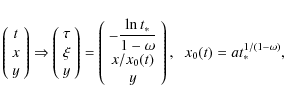 $\begin{pmatrix} t \\ x \\ y \end{pmatrix} \Rightarrow \begin{pmatrix} \tau \\ \xi \\ y \end{pmatrix} = \begin{pmatrix} -\frac{\ln t_*}{1-\omega} \\ x/x_0(t) \\ y \end{pmatrix}, \quad x_0(t) = at_*^{1/(1-\omega)},$